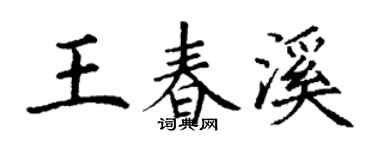 王春溪
词典网